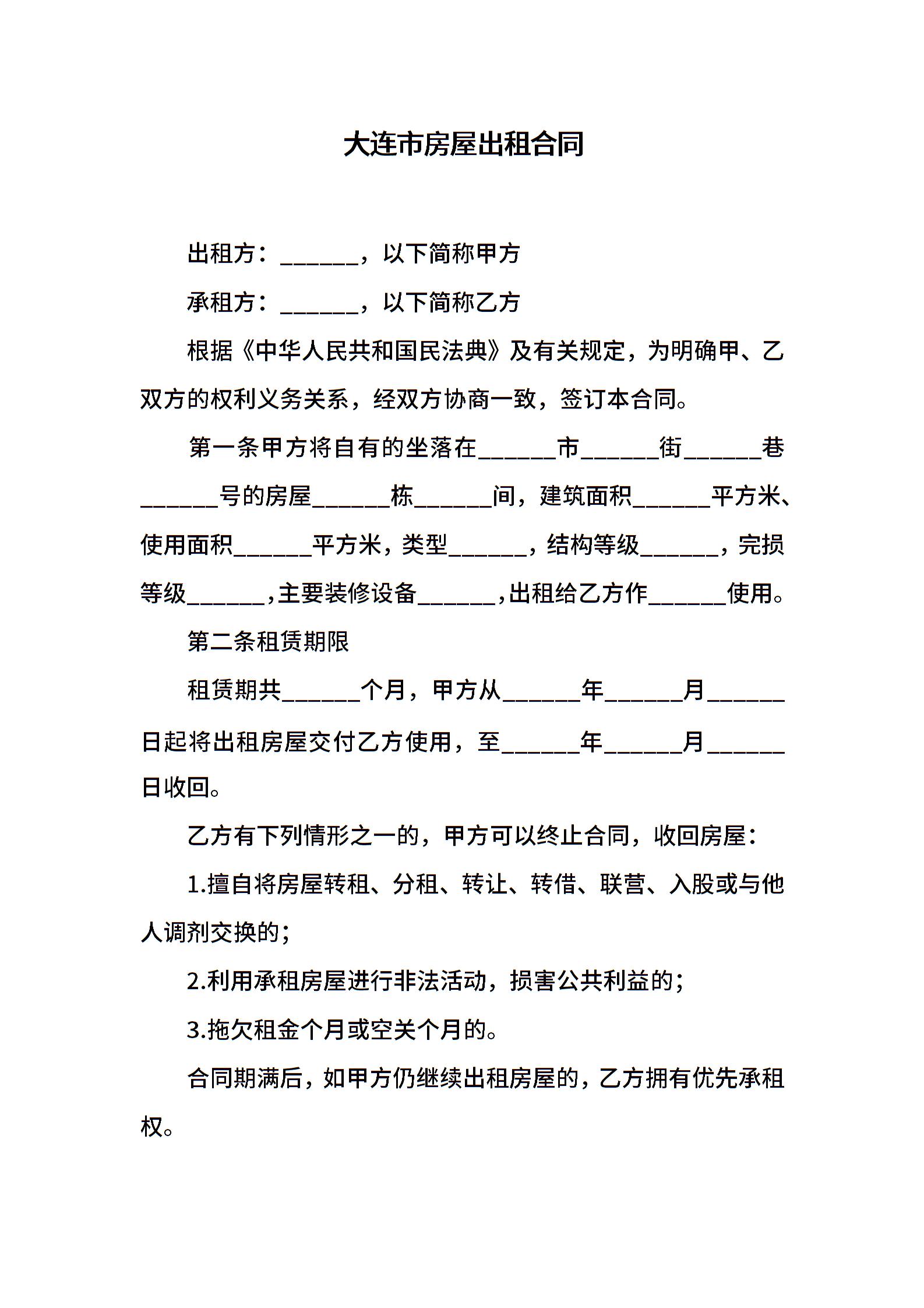 大连市房屋出租合同

出租方：______，以下简称甲方

承租方：______，以下简称乙方

根据《中华人民共和国民法典》及有关规定，为明确甲、乙双方的权利义务关系，经双方协商一致，签订本合同。

第一条甲方将自有的坐落在______市______街______巷______号的房屋______栋______间，建筑面积______平方米、使用面积______平方米，类型______，结构等级______，完损等级______，主要装修设备______，出租给乙方作______使用。

第二条租赁期限

租赁期共______个月，甲方从______年______月______日起将出租房屋交付乙方使用，至______年______月______日收回。

乙方有下列情形之一的，甲方可以终止合同，收回房屋：

1.擅自将房屋转租、分租、转让、转借、联营、入股或与他人调剂交换的；

2.利用承租房屋进行非法活动，损害公共利益的；

3.拖欠租金个月或空关个月的。

合同期满后，如甲方仍继续出租房屋的，乙方拥有优先承租权。